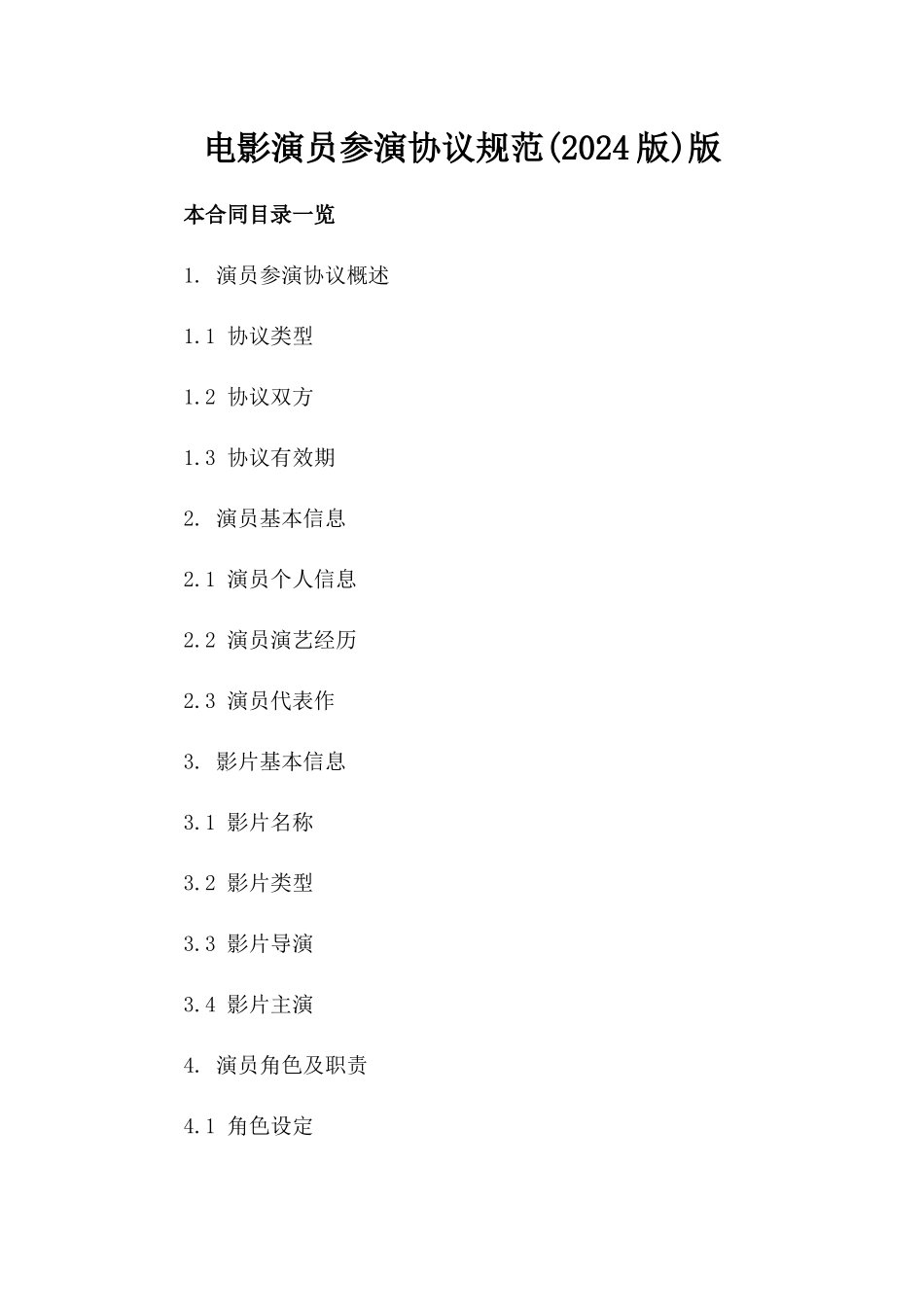 电影演员参演协议规范(2024版)版

本合同目录一览

1. 演员参演协议概述

1.1 协议类型

1.2 协议双方

1.3 协议有效期

2. 演员基本信息

2.1 演员个人信息

2.2 演员演艺经历

2.3 演员代表作

3. 影片基本信息

3.1 影片名称

3.2 影片类型

3.3 影片导演

3.4 影片主演

4. 演员角色及职责

4.1 角色设定